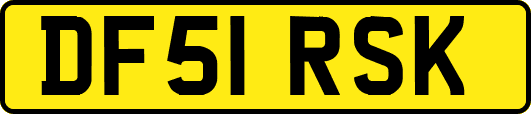 DF51 RSK